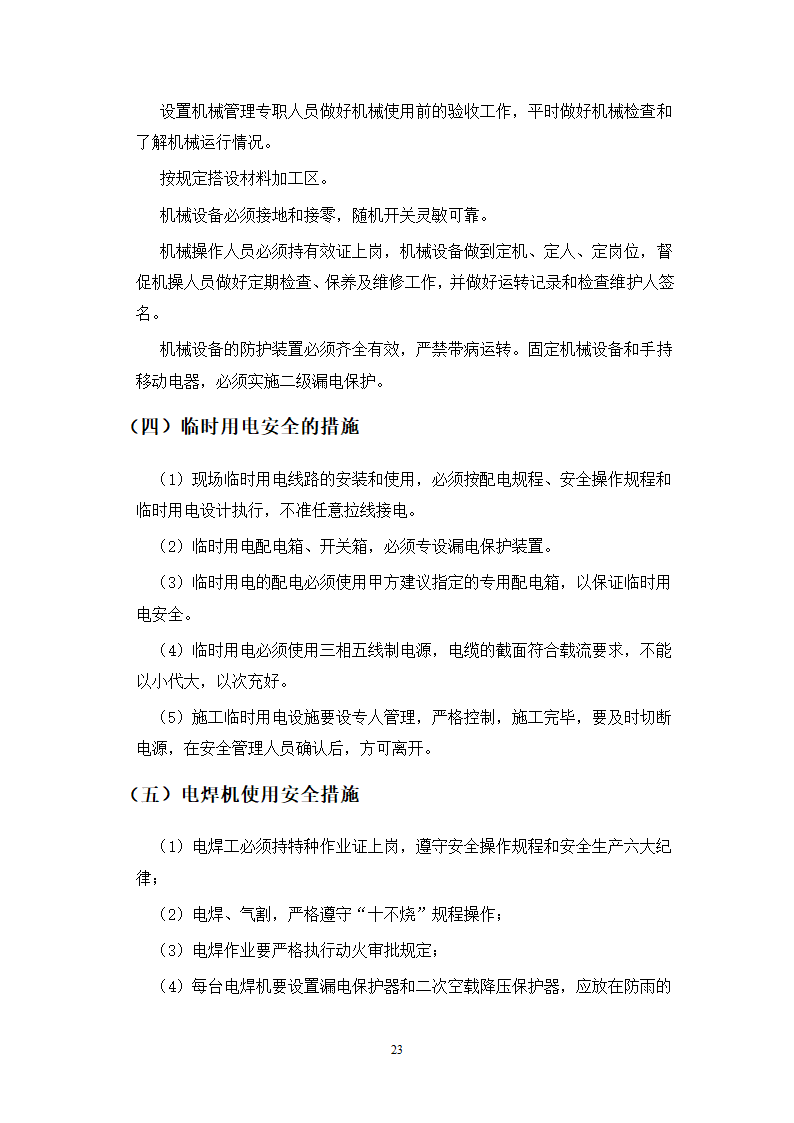 设置机械管理专职人员做好机械使用前的验收工作，平时做好机械检查和了解机械运行情况。

按规定搭设材料加工区。

机械设备必须接地和接零，随机开关灵敏可靠。

机械操作人员必须持有效证上岗，机械设备做到定机、定人、定岗位，督促机操人员做好定期检查、保养及维修工作，并做好运转记录和检查维护人签名。

机械设备的防护装置必须齐全有效，严禁带病运转。固定机械设备和手持移动电器，必须实施二级漏电保护。

（四）临时用电安全的措施

（1）现场临时用电线路的安装和使用，必须按配电规程、安全操作规程和临时用电设计执行，不准任意拉线接电。

（2）临时用电配电箱、开关箱，必须专设漏电保护装置。

（3）临时用电的配电必须使用甲方建议指定的专用配电箱，以保证临时用电安全。

（4）临时用电必须使用三相五线制电源，电缆的截面符合载流要求，不能以小代大，以次充好。

（5）施工临时用电设施要设专人管理，严格控制，施工完毕，要及时切断电源，在安全管理人员确认后，方可离开。

（五）电焊机使用安全措施

（1）电焊工必须持特种作业证上岗，遵守安全操作规程和安全生产六大纪律；

（2）电焊、气割，严格遵守“十不烧”规程操作；

（3）电焊作业要严格执行动火审批规定；

（4）每台电焊机要设置漏电保护器和二次空载降压保护器，应放在防雨的

23